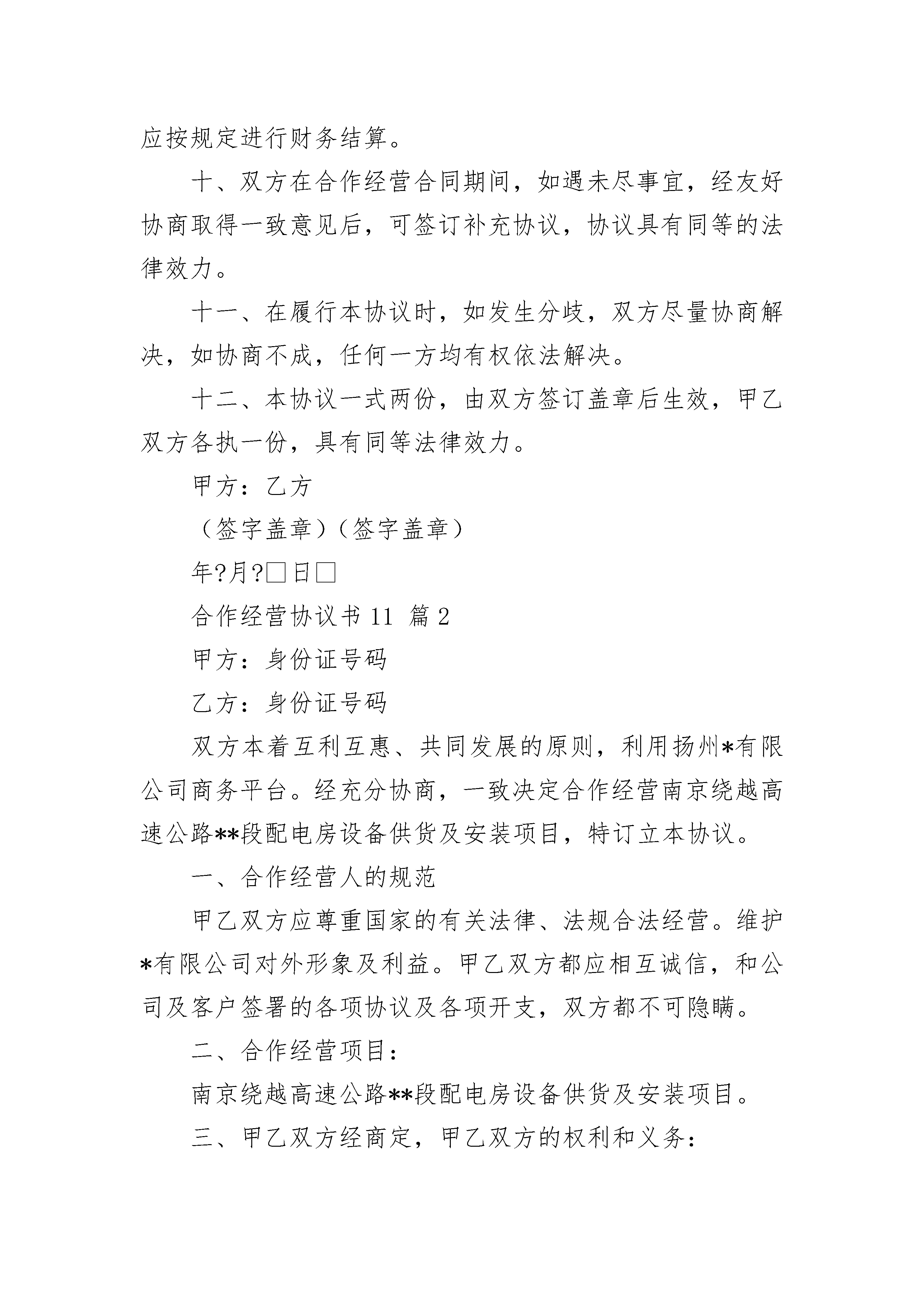 应按规定进行财务结算。

十、双方在合作经营合同期间，如遇未尽事宜，经友好协商取得一致意见后，可签订补充协议，协议具有同等的法律效力。

十一、在履行本协议时，如发生分歧，双方尽量协商解决，如协商不成，任何一方均有权依法解决。

十二、本协议一式两份，由双方签订盖章后生效，甲乙双方各执一份，具有同等法律效力。

甲方：乙方

（签字盖章）（签字盖章）

年?月?□日□

合作经营协议书 11 篇 2

甲方：身份证号码

乙方：身份证号码

双方本着互利互惠、共同发展的原则，利用扬州*有限公司商务平台。经充分协商，一致决定合作经营南京绕越高速公路**段配电房设备供货及安装项目，特订立本协议。

一、合作经营人的规范

甲乙双方应尊重国家的有关法律、法规合法经营。维护*有限公司对外形象及利益。甲乙双方都应相互诚信，和公司及客户签署的各项协议及各项开支，双方都不可隐瞒。

二、合作经营项目：

南京绕越高速公路**段配电房设备供货及安装项目。

三、甲乙双方经商定，甲乙双方的权利和义务：